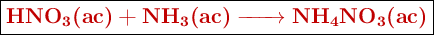 $HNO_3(ac) + NH_3(ac) \longrightarrow NH_4NO_3(ac)$